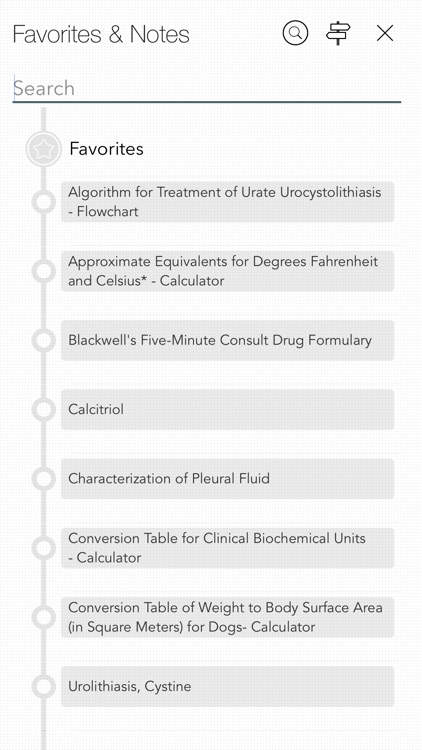 Favorites & Notes

Search

Favorites

Algorithm for Treatment of Urate Urocystolithiasis - Flowchart

Approximate Equivalents for Degrees Fahrenheit and Celsius* - Calculator

Blackwell's Five-Minute Consult Drug Formulary

Calcitriol

Characterization of Pleural Fluid

Conversion Table for Clinical Biochemical Units - Calculator

Conversion Table of Weight to Body Surface Area (in Square Meters) for Dogs- Calculator

Urolithiasis, Cystine